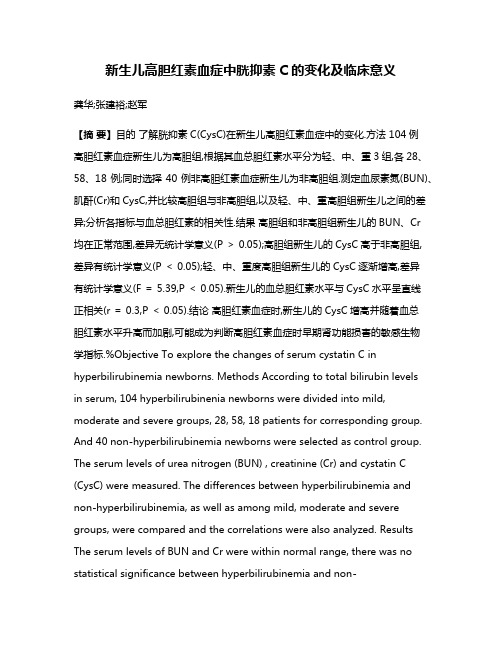 新生儿高胆红素血症中胱抑素 C 的变化及临床意义

龚华;张建裕;赵军

【摘 要】目的 了解胱抑素 C(CysC)在新生儿高胆红素血症中的变化.方法 104 例高胆红素血症新生儿为高胆组,根据其血总胆红素水平分为轻、中、重 3 组,各 28、58、18 例;同时选择 40 例非高胆红素血症新生儿为非高胆组.测定血尿素氮(BUN)、肌酐(Cr)和 CysC,并比较高胆组与非高胆组,以及轻、中、重高胆组新生儿之间的差异;分析各指标与血总胆红素的相关性.结果 高胆组和非高胆组新生儿的 BUN、Cr 均在正常范围,差异无统计学意义(P ＞ 0.05);高胆组新生儿的 CysC 高于非高胆组,差异有统计学意义(P ＜ 0.05);轻、中、重度高胆组新生儿的 CysC 逐渐增高,差异有统计学意义(F = 5.39,P ＜ 0.05).新生儿的血总胆红素水平与 CysC 水平呈直线正相关(r = 0.3,P ＜ 0.05).结论 高胆红素血症时,新生儿的 CysC 增高并随着血总胆红素水平升高而加剧,可能成为判断高胆红素血症时早期肾功能损害的敏感生物学指标.%Objective To explore the changes of serum cystatin C in hyperbilirubinemia newborns. Methods According to total bilirubin levels in serum, 104 hyperbilirubinenia newborns were divided into mild, moderate and severe groups, 28, 58, 18 patients for corresponding group. And 40 non-hyperbilirubinemia newborns were selected as control group. The serum levels of urea nitrogen (BUN) , creatinine (Cr) and cystatin C (CysC) were measured. The differences between hyperbilirubinemia and non-hyperbilirubinemia, as well as among mild, moderate and severe groups, were compared and the correlations were also analyzed. Results The serum levels of BUN and Cr were within normal range, there was no statistical significance between hyperbilirubinemia and non-